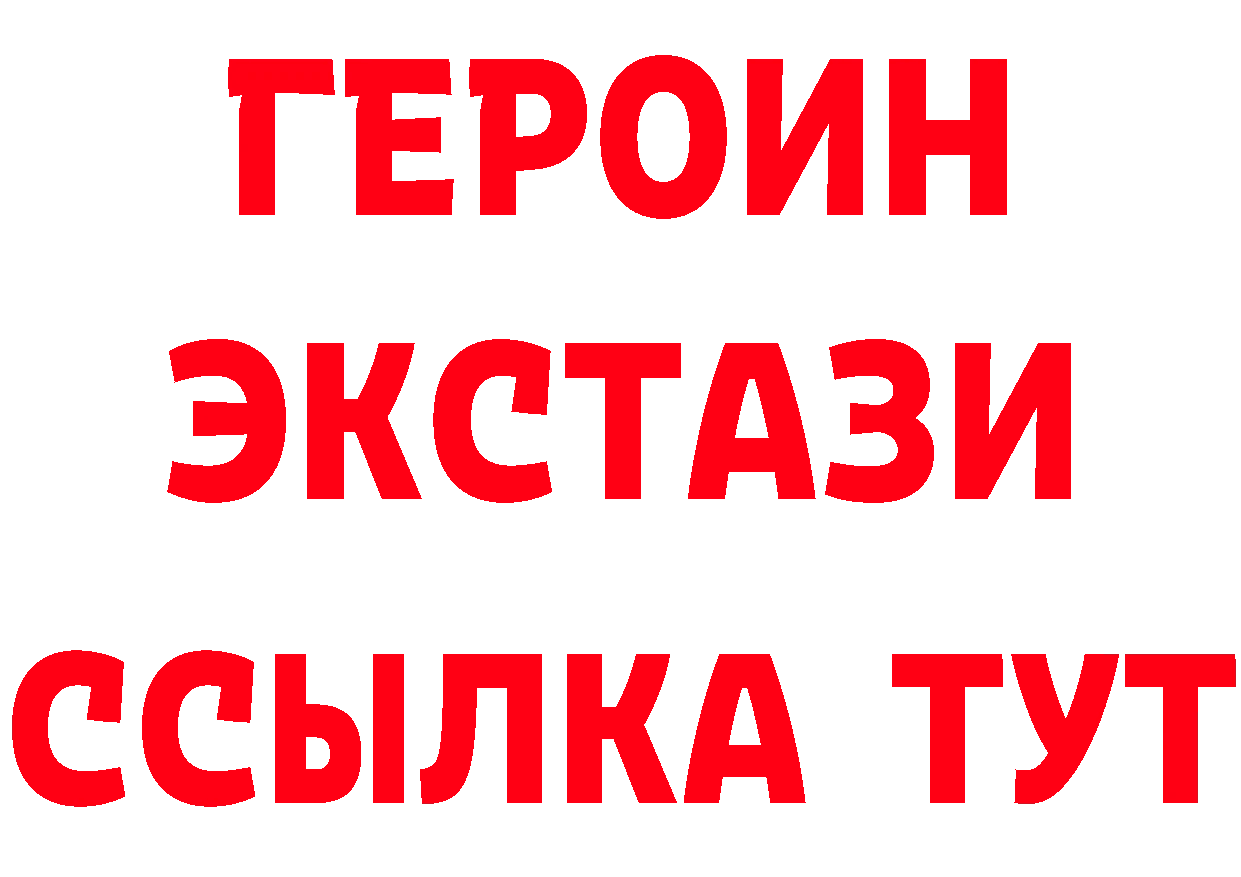 ГЕРОИН
ЭКСТАЗИ
ССЫЛКА ТУТ